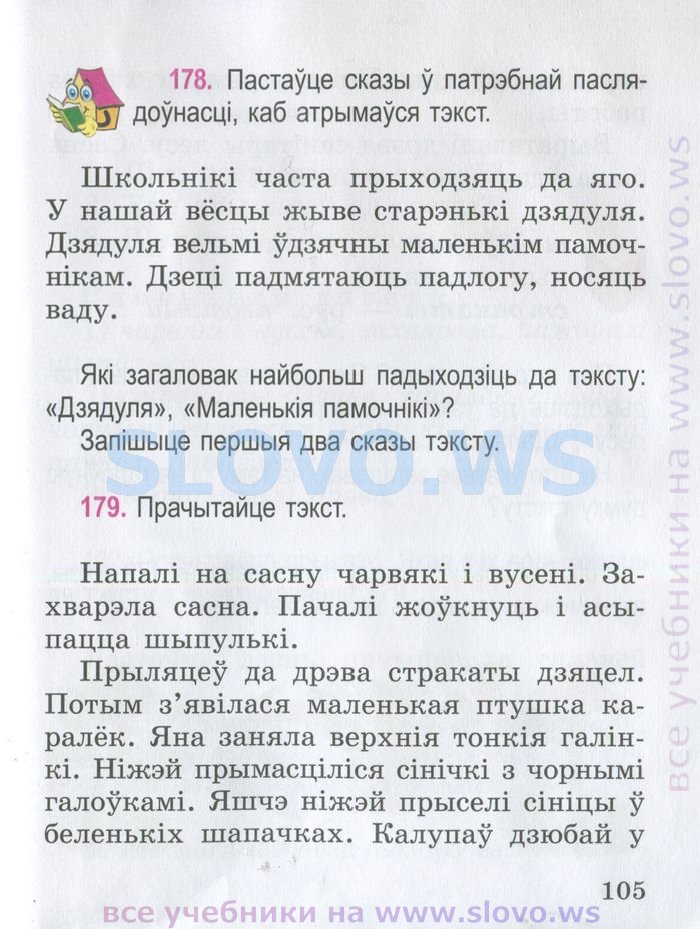 178. Пастаўце сказы ў патрэбнай паслядоўнасці, каб атрымаўся тэкст.

Школьнікі часта прыходзяць да яго. У нашай вёсцы жыве старэнькі дзядуля. Дзядуля вельмі ўдзячны маленькім памочнікам. Дзеці падмятаюць падлогу, носяць ваду.

Які загаловак найбольш падыходзіць да тэксту: «Дзядуля», «Маленькія памочнікі»?

Запішыце першыя два сказы тэксту.

SLOVO.WS

179. Прачытайце тэкст.

Напалі на сасну чарвякі і вусені. Захварэла сасна. Пачалі жоўкнуць і асыпацца шыпулькі.

Прыляцеў да дрэва стракаты дзяцел. Потым з'явілася маленькая птушка каралёк. Яна заняла верхнія тонкія галінкі. Ніжэй прымасціліся сінічкі з чорнымі галоўкамі. Яшчэ ніжэй прыселі сініцы ў беленькіх шапачках. Калупаў дзюбай у

105

все учебники на www.slovo.ws

все учебники на www.slovo.ws